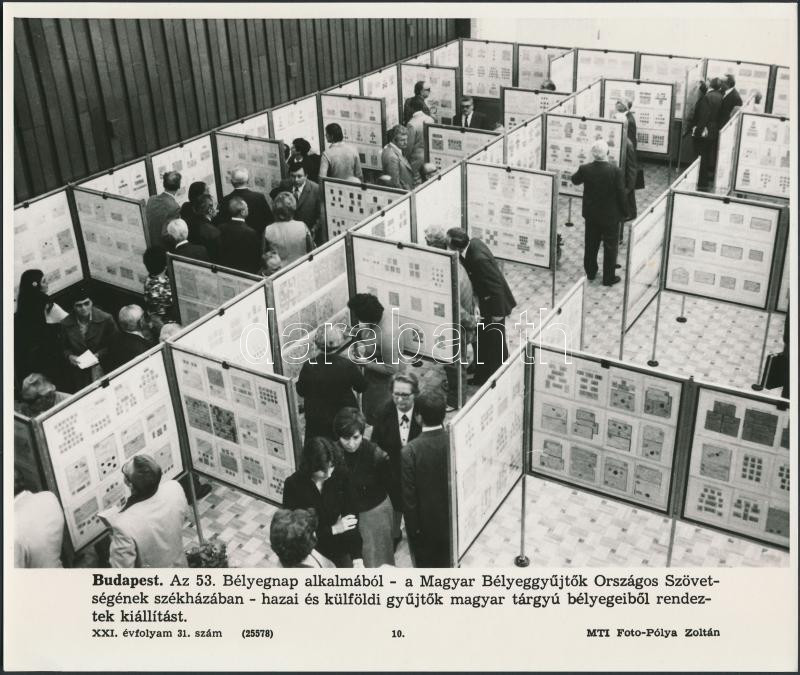 Budapest. Az 53. Bélyegnap alkalmából - a Magyar Bélyeggyűjtők Országos Szövetségének székházában - hazai és külföldi gyűjtők magyar tárgyú bélyegeiből rendeztek kiállítást.

XXI. évfolyam 31. szám (25578) 10. MTI Foto-Pólya Zoltán

darabanth